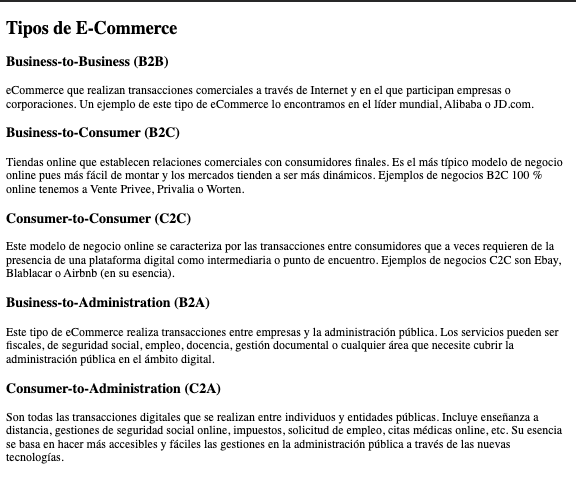 Tipos de E-Commerce

Business-to-Business (B2B)

eCommerce que realizan transacciones comerciales a través de Internet y en el que participan empresas o corporaciones. Un ejemplo de este tipo de eCommerce lo encontramos en el líder mundial, Alibaba o JD.com.

Business-to-Consumer (B2C)

Tiendas online que establecen relaciones comerciales con consumidores finales. Es el más típico modelo de negocio online pues más fácil de montar y los mercados tienden a ser más dinámicos. Ejemplos de negocios B2C 100 % online tenemos a Vente Privee, Privalia o Worten.

Consumer-to-Consumer (C2C)

Este modelo de negocio online se caracteriza por las transacciones entre consumidores que a veces requieren de la presencia de una plataforma digital como intermediaria o punto de encuentro. Ejemplos de negocios C2C son Ebay, Blablacar o Airbnb (en su esencia).

Business-to-Administration (B2A)

Este tipo de eCommerce realiza transacciones entre empresas y la administración pública. Los servicios pueden ser fiscales, de seguridad social, empleo, docencia, gestión documental o cualquier área que necesite cubrir la administración pública en el ámbito digital.

Consumer-to-Administration (C2A)

Son todas las transacciones digitales que se realizan entre individuos y entidades públicas. Incluye enseñanza a distancia, gestiones de seguridad social online, impuestos, solicitud de empleo, citas médicas online, etc. Su esencia se basa en hacer más accesibles y fáciles las gestiones en la administración pública a través de las nuevas tecnologías.